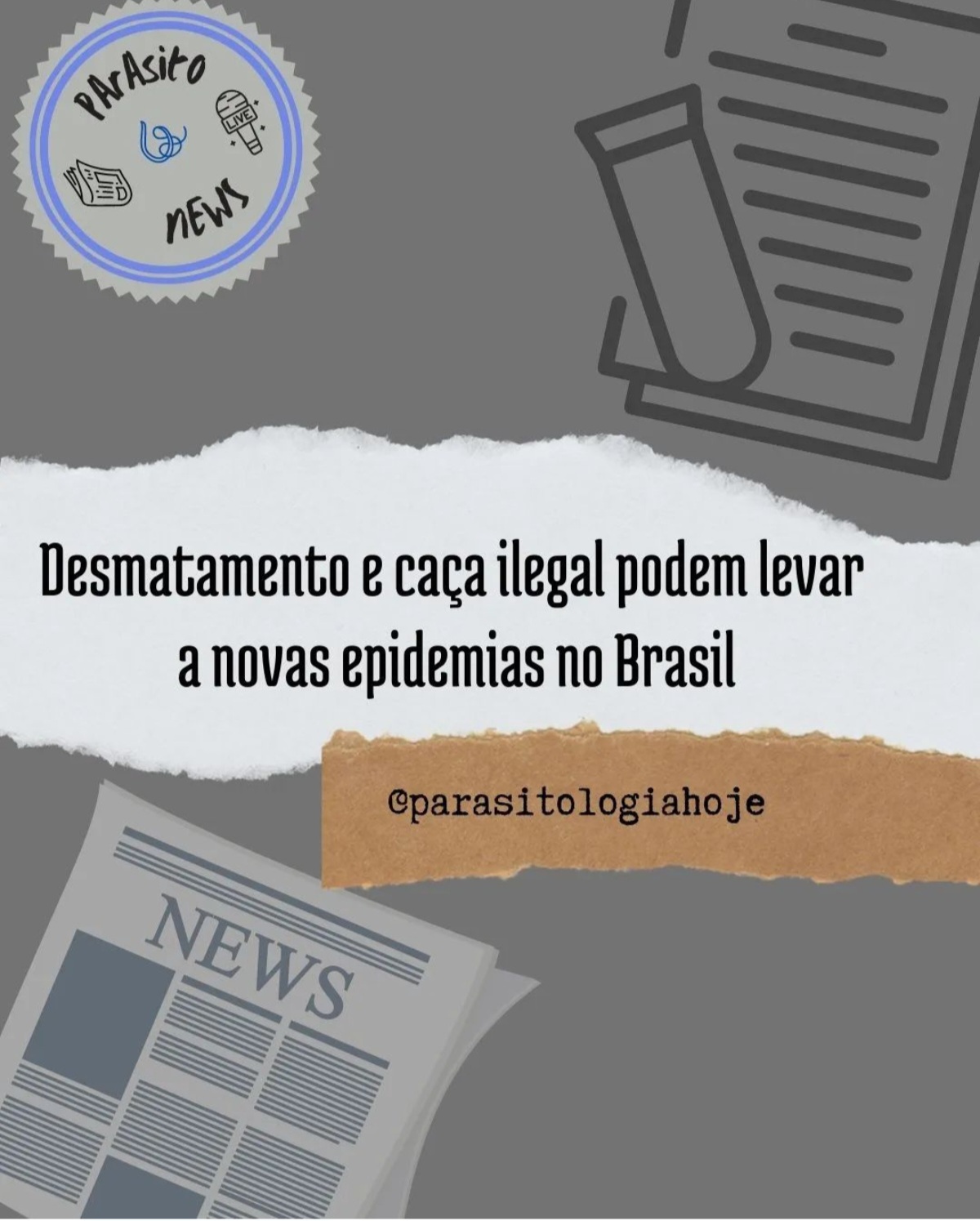 PArAsito
LIVE
NEWS

Desmatamento e caça ilegal podem levar a novas epidemias no Brasil

@parasitologiahoje

NEWS